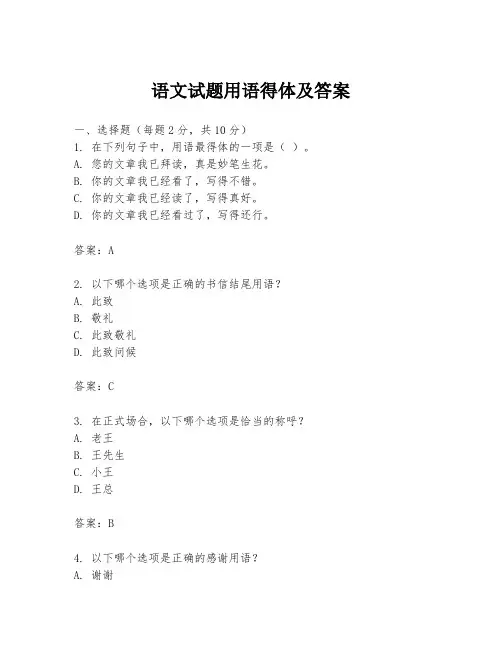 语文试题用语得体及答案

一、选择题（每题 2 分，共 10 分）
1. 在下列句子中，用语最得体的一项是（ ）。
A. 您的文章我已拜读，真是妙笔生花。
B. 你的文章我已经看了，写得不错。
C. 你的文章我已经读了，写得真好。
D. 你的文章我已经看过了，写得还行。

答案：A

2. 以下哪个选项是正确的书信结尾用语？
A. 此致
B. 敬礼
C. 此致敬礼
D. 此致问候

答案：C

3. 在正式场合，以下哪个选项是恰当的称呼？
A. 老王
B. 王先生
C. 小王
D. 王总

答案：B

4. 以下哪个选项是正确的感谢用语？
A. 谢谢